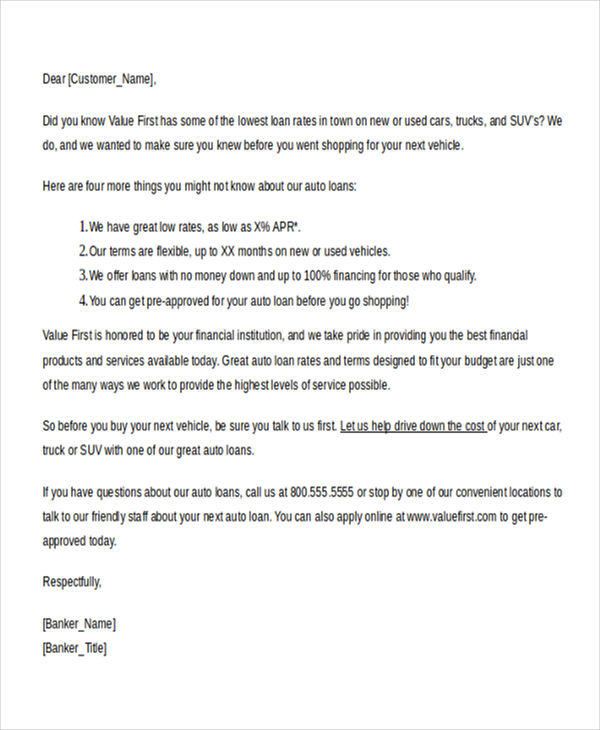 Dear [Customer_Name],

Did you know Value First has some of the lowest loan rates in town on new or used cars, trucks, and SUV's? We do, and we wanted to make sure you knew before you went shopping for your next vehicle.

Here are four more things you might not know about our auto loans:

1. We have great low rates, as low as X% APR*.
2. Our terms are flexible, up to XX months on new or used vehicles.
3. We offer loans with no money down and up to 100% financing for those who qualify.
4. You can get pre-approved for your auto loan before you go shopping!

Value First is honored to be your financial institution, and we take pride in providing you the best financial products and services available today. Great auto loan rates and terms designed to fit your budget are just one of the many ways we work to provide the highest levels of service possible.

So before you buy your next vehicle, be sure you talk to us first. Let us help drive down the cost of your next car, truck or SUV with one of our great auto loans.

If you have questions about our auto loans, call us at 800.555.5555 or stop by one of our convenient locations to talk to our friendly staff about your next auto loan. You can also apply online at www.valuefirst.com to get pre-approved today.

Respectfully,

[Banker_Name]
[Banker_Title]